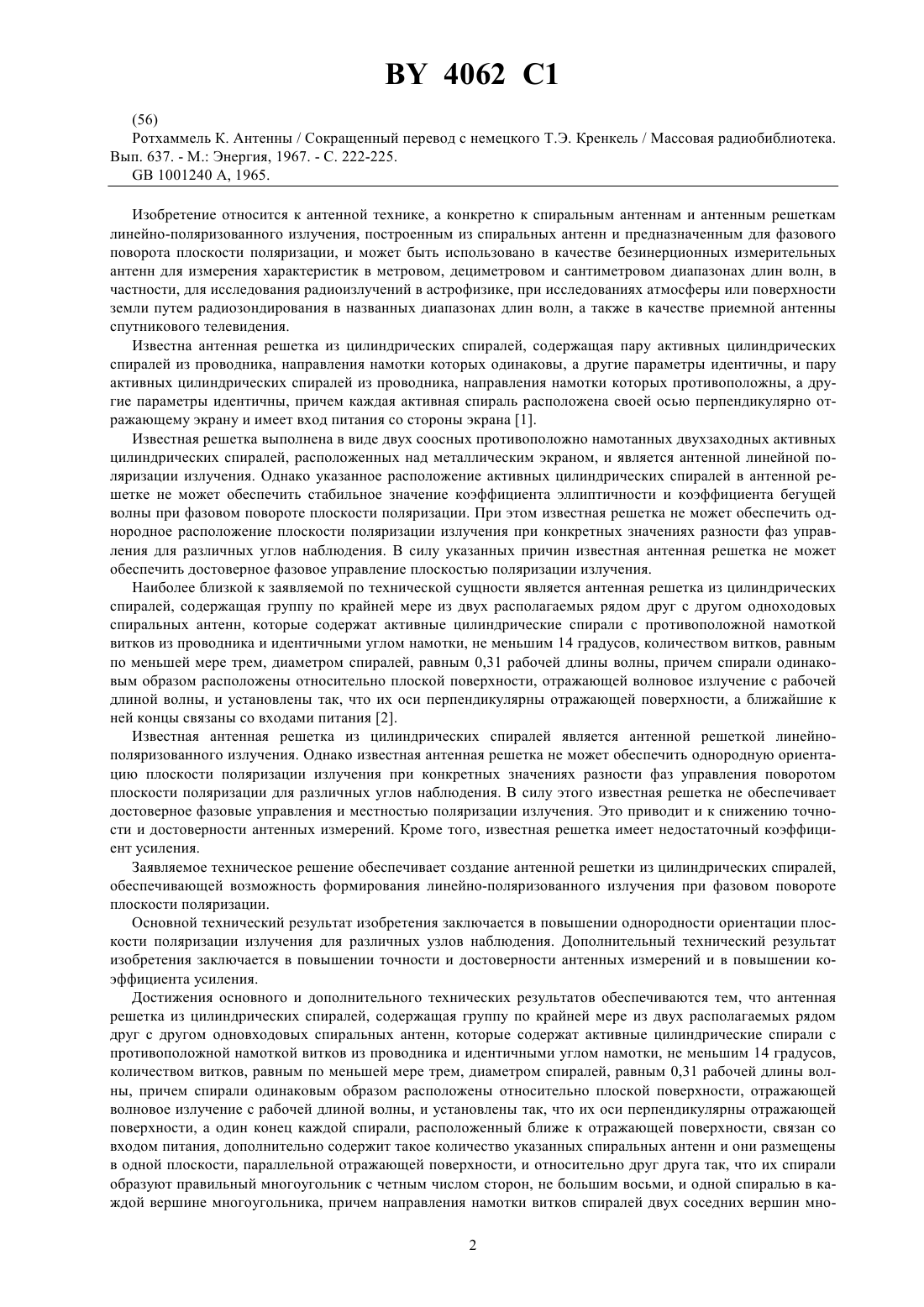 BY 4062 C1

(56)
Ротхаммель К. Антенны / Сокращенный перевод с немецкого Т.Э. Кренкель / Массовая радиобиблиотека. Вып. 637. - М.: Энергия, 1967. - С. 222-225.
GB 1001240 A, 1965.

Изобретение относится к антенной технике, а конкретно к спиральным антеннам и антенным решеткам линейно-поляризованного излучения, построенным из спиральных антенн и предназначенным для фазового поворота плоскости поляризации, и может быть использовано в качестве безинерционных измерительных антенн для измерения характеристик в метровом, дециметровом и сантиметровом диапазонах длин волн, в частности, для исследования радиоизлучений в астрофизике, при исследованиях атмосферы или поверхности земли путем радиозондирования в названных диапазонах длин волн, а также в качестве приемной антенны спутникового телевидения.

Известна антенная решетка из цилиндрических спиралей, содержащая пару активных цилиндрических спиралей из проводника, направления намотки которых одинаковы, а другие параметры идентичны, и пару активных цилиндрических спиралей из проводника, направления намотки которых противоположны, а другие параметры идентичны, причем каждая активная спираль расположена своей осью перпендикулярно отражающему экрану и имеет вход питания со стороны экрана [1].

Известная решетка выполнена в виде двух соосных противоположно намотанных двухзаходных активных цилиндрических спиралей, расположенных над металлическим экраном, и является антенной линейной поляризации излучения. Однако указанное расположение активных цилиндрических спиралей в антенной решетке не может обеспечить стабильное значение коэффициента эллиптичности и коэффициента бегущей волны при фазовом повороте плоскости поляризации. При этом известная решетка не может обеспечить однородное расположение плоскости поляризации излучения при конкретных значениях разности фаз управления для различных углов наблюдения. В силу указанных причин известная антенная решетка не может обеспечить достоверное фазовое управление плоскостью поляризации излучения.

Наиболее близкой к заявляемой по технической сущности является антенная решетка из цилиндрических спиралей, содержащая группу по крайней мере из двух располагаемых рядом друг с другом одноходовых спиральных антенн, которые содержат активные цилиндрические спирали с противоположной намоткой витков из проводника и идентичными углом намотки, не меньшим 14 градусов, количеством витков, равным по меньшей мере трем, диаметром спиралей, равным 0,31 рабочей длины волны, причем спирали одинаковым образом расположены относительно плоской поверхности, отражающей волновое излучение с рабочей длиной волны, и установлены так, что их оси перпендикулярны отражающей поверхности, а ближайшие к ней концы связаны со входами питания [2].

Известная антенная решетка из цилиндрических спиралей является антенной решеткой линейно-поляризованного излучения. Однако известная антенная решетка не может обеспечить однородную ориентацию плоскости поляризации излучения при конкретных значениях разности фаз управления поворотом плоскости поляризации для различных углов наблюдения. В силу этого известная решетка не обеспечивает достоверное фазовые управления и местностью поляризации излучения. Это приводит и к снижению точности и достоверности антенных измерений. Кроме того, известная решетка имеет недостаточный коэффициент усиления.

Заявляемое техническое решение обеспечивает создание антенной решетки из цилиндрических спиралей, обеспечивающей возможность формирования линейно-поляризованного излучения при фазовом повороте плоскости поляризации.

Основной технический результат изобретения заключается в повышении однородности ориентации плоскости поляризации излучения для различных узлов наблюдения. Дополнительный технический результат изобретения заключается в повышении точности и достоверности антенных измерений и в повышении коэффициента усиления.

Достижения основного и дополнительного технических результатов обеспечиваются тем, что антенная решетка из цилиндрических спиралей, содержащая группу по крайней мере из двух располагаемых рядом друг с другом одновходовых спиральных антенн, которые содержат активные цилиндрические спирали с противоположной намоткой витков из проводника и идентичными углом намотки, не меньшим 14 градусов, количеством витков, равным по меньшей мере трем, диаметром спиралей, равным 0,31 рабочей длины волны, причем спирали одинаковым образом расположены относительно плоской поверхности, отражающей волновое излучение с рабочей длиной волны, и установлены так, что их оси перпендикулярны отражающей поверхности, а один конец каждой спирали, расположенный ближе к отражающей поверхности, связан со входом питания, дополнительно содержит такое количество указанных спиральных антенн и они размещены в одной плоскости, параллельной отражающей поверхности, и относительно друг друга так, что их спирали образуют правильный многоугольник с четным числом сторон, не большим восьми, и одной спиралью в каждой вершине многоугольника, причем направления намотки витков спиралей двух соседних вершин мно-

2